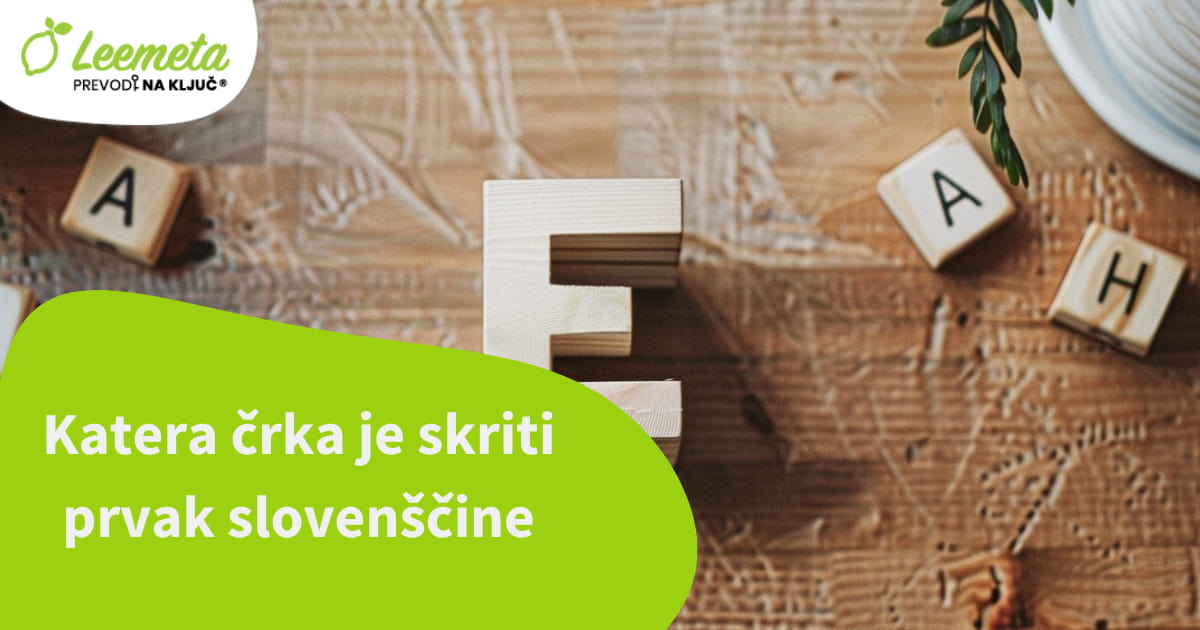 Leemeta
PREVODI NA KLJUČ®

A

E

A

H

Katera črka je skriti prvak slovenščine